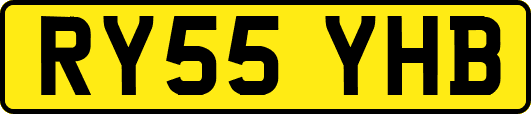 RY55 YHB